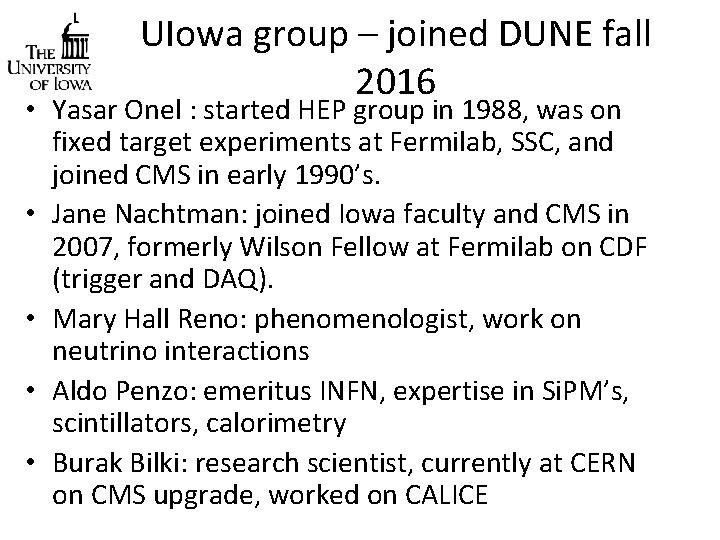 THE UNIVERSITY OF IOWA

UIowa group – joined DUNE fall 2016

• Yasar Onel : started HEP group in 1988, was on fixed target experiments at Fermilab, SSC, and joined CMS in early 1990's.
• Jane Nachtman: joined Iowa faculty and CMS in 2007, formerly Wilson Fellow at Fermilab on CDF (trigger and DAQ).
• Mary Hall Reno: phenomenologist, work on neutrino interactions
• Aldo Penzo: emeritus INFN, expertise in SiPM's, scintillators, calorimetry
• Burak Bilki: research scientist, currently at CERN on CMS upgrade, worked on CALICE